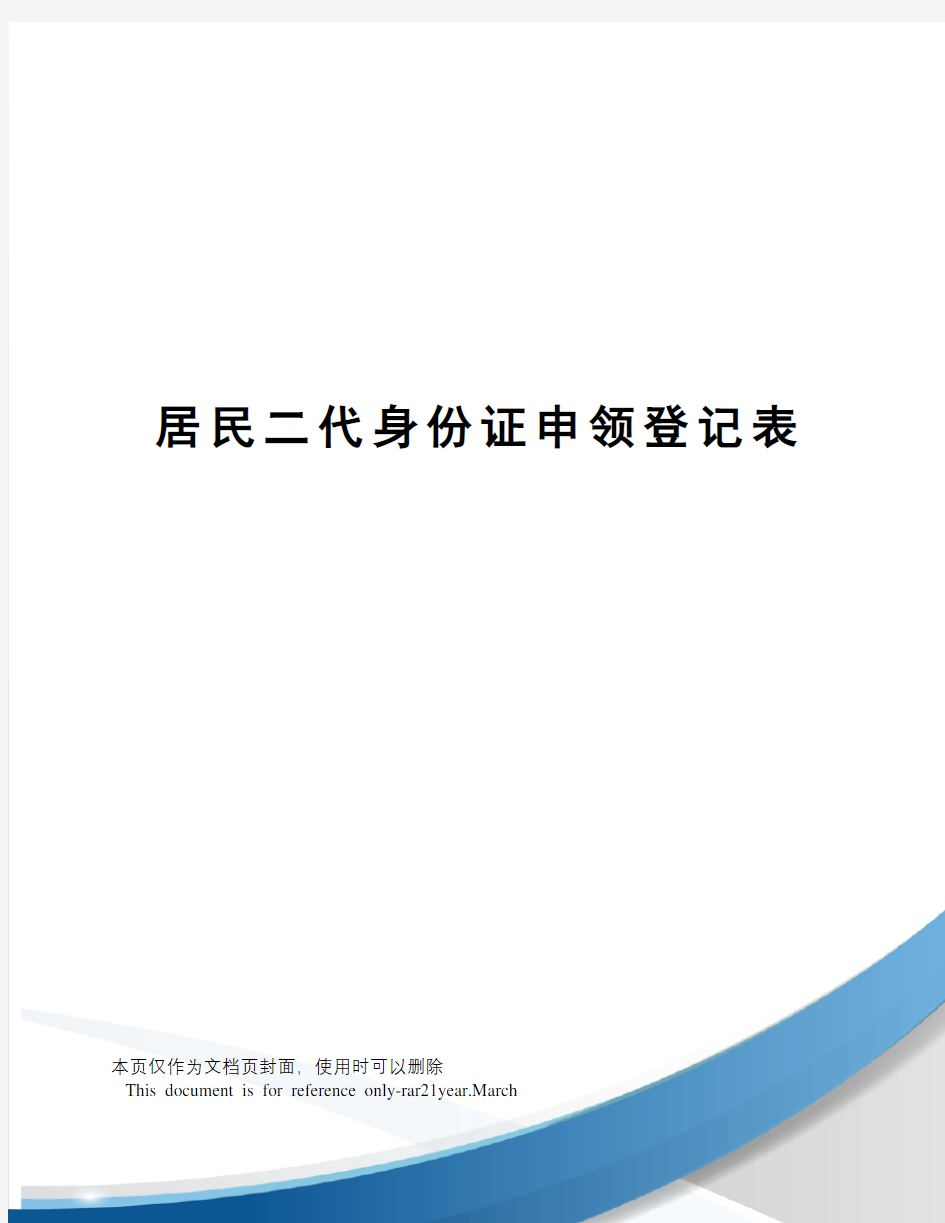 居民二代身份证申领登记表

本页仅作为文档页封面，使用时可以删除
This document is for reference only-rar21year.March